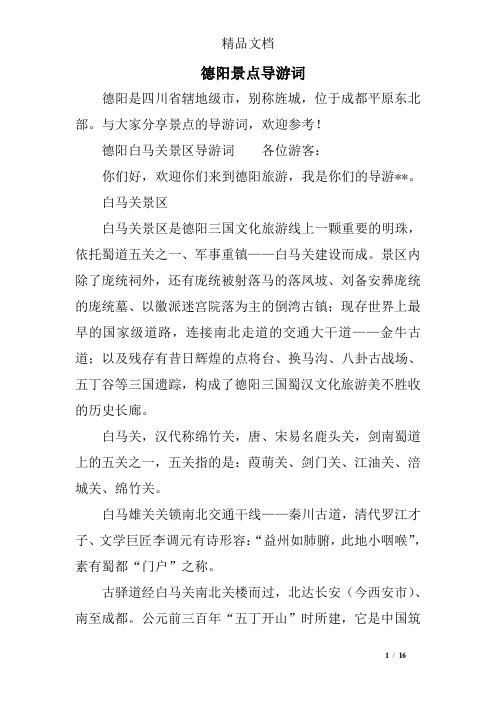 精品文档

德阳景点导游词

德阳是四川省辖地级市，别称旌城，位于成都平原东北部。与大家分享景点的导游词，欢迎参考！

德阳白马关景区导游词　　各位游客：

你们好，欢迎你们来到德阳旅游，我是你们的导游**。

白马关景区

白马关景区是德阳三国文化旅游线上一颗重要的明珠，依托蜀道五关之一、军事重镇——白马关建设而成。景区内除了庞统祠外，还有庞统被射落马的落凤坡、刘备安葬庞统的庞统墓、以徽派迷宫院落为主的倒湾古镇；现存世界上最早的国家级道路，连接南北走道的交通大干道——金牛古道；以及残存有昔日辉煌的点将台、换马沟、八卦古战场、五丁谷等三国遗踪，构成了德阳三国蜀汉文化旅游美不胜收的历史长廊。

白马关，汉代称绵竹关，唐、宋易名鹿头关，剑南蜀道上的五关之一，五关指的是：葭萌关、剑门关、江油关、涪城关、绵竹关。

白马雄关关锁南北交通干线——秦川古道，清代罗江才子、文学巨匠李调元有诗形容：“益州如肺腑，此地小咽喉”，素有蜀都“门户”之称。

古驿道经白马关南北关楼而过，北达长安（今西安市）、南至成都。公元前三百年“五丁开山”时所建，它是中国筑

1 / 16